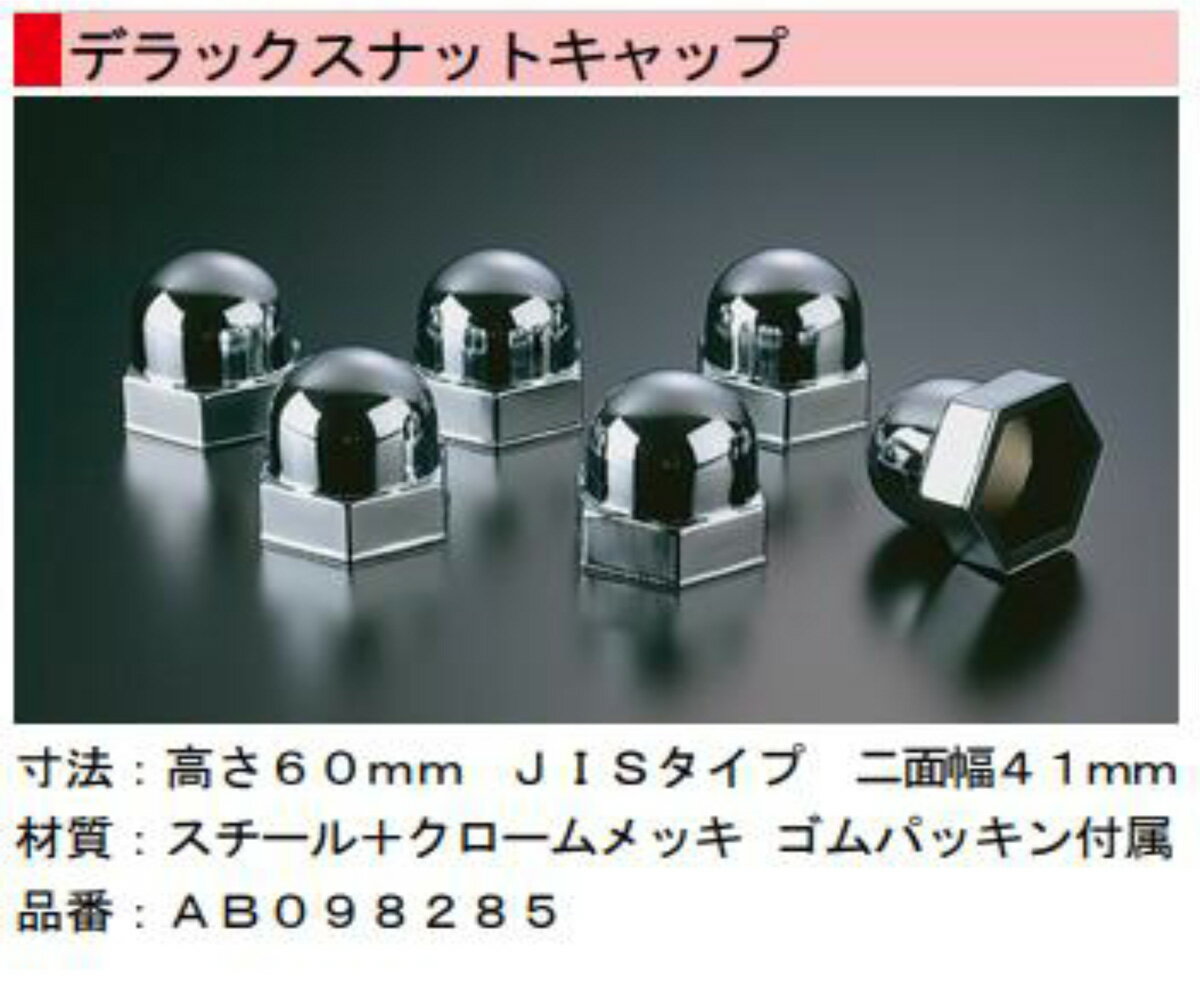 デラックスナットキャップ

寸法：高さ６０mm　ＪＩＳタイプ　二面幅４１mm
材質：スチール＋クロームメッキ ゴムパッキン付属
品番：ＡＢ０９８２８５